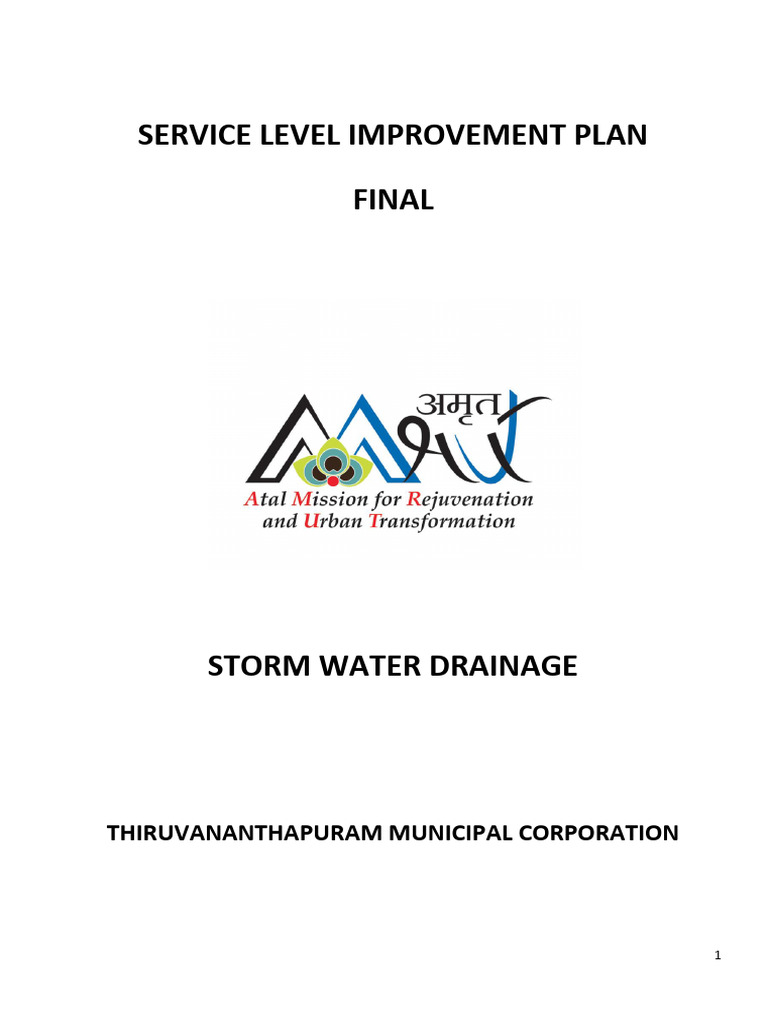 SERVICE LEVEL IMPROVEMENT PLAN

FINAL

अमृत

Atal Mission for Rejuvenation and Urban Transformation

STORM WATER DRAINAGE

THIRUVANANTHAPURAM MUNICIPAL CORPORATION

1